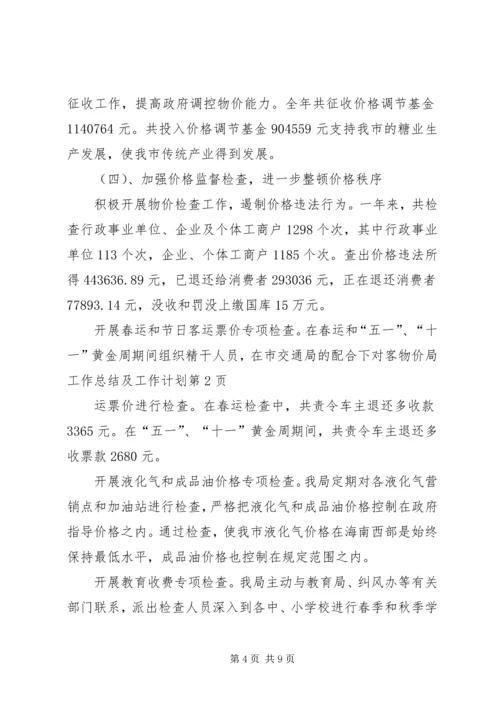 征收工作，提高政府调控物价能力。全年共征收价格调节基金1140764元。共投入价格调节基金904559元支持我市的糖业生产发展，使我市传统产业得到发展。

（四）、加强价格监督检查，进一步整顿价格秩序

积极开展物价检查工作，遏制价格违法行为。一年来，共检查行政事业单位、企业及个体工商户1298个次，其中行政事业单位113个次，企业、个体工商户1185个次。查出价格违法所得443636.89元，已退还给消费者293036元，正在退还消费者77893.14元，没收和罚没上缴国库15万元。

开展春运和节日客运票价专项检查。在春运和“五一”、“十一”黄金周期间组织精干人员，在市交通局的配合下对客物价局工作总结及工作计划第2页

运票价进行检查。在春运检查中，共责令车主退还多收款3365元。在“五一”、“十一”黄金周期间，共责令车主退还多收票款2680元。

开展液化气和成品油价格专项检查。我局定期对各液化气营销点和加油站进行检查，严格把液化气和成品油价格控制在政府指导价格之内。通过检查，使我市液化气价格在海南西部是始终保持最低水平，成品油价格也控制在规定范围之内。

开展教育收费专项检查。我局主动与教育局、纠风办等有关部门联系，派出检查人员深入到各中、小学校进行春季和秋季学

第4页 共9页